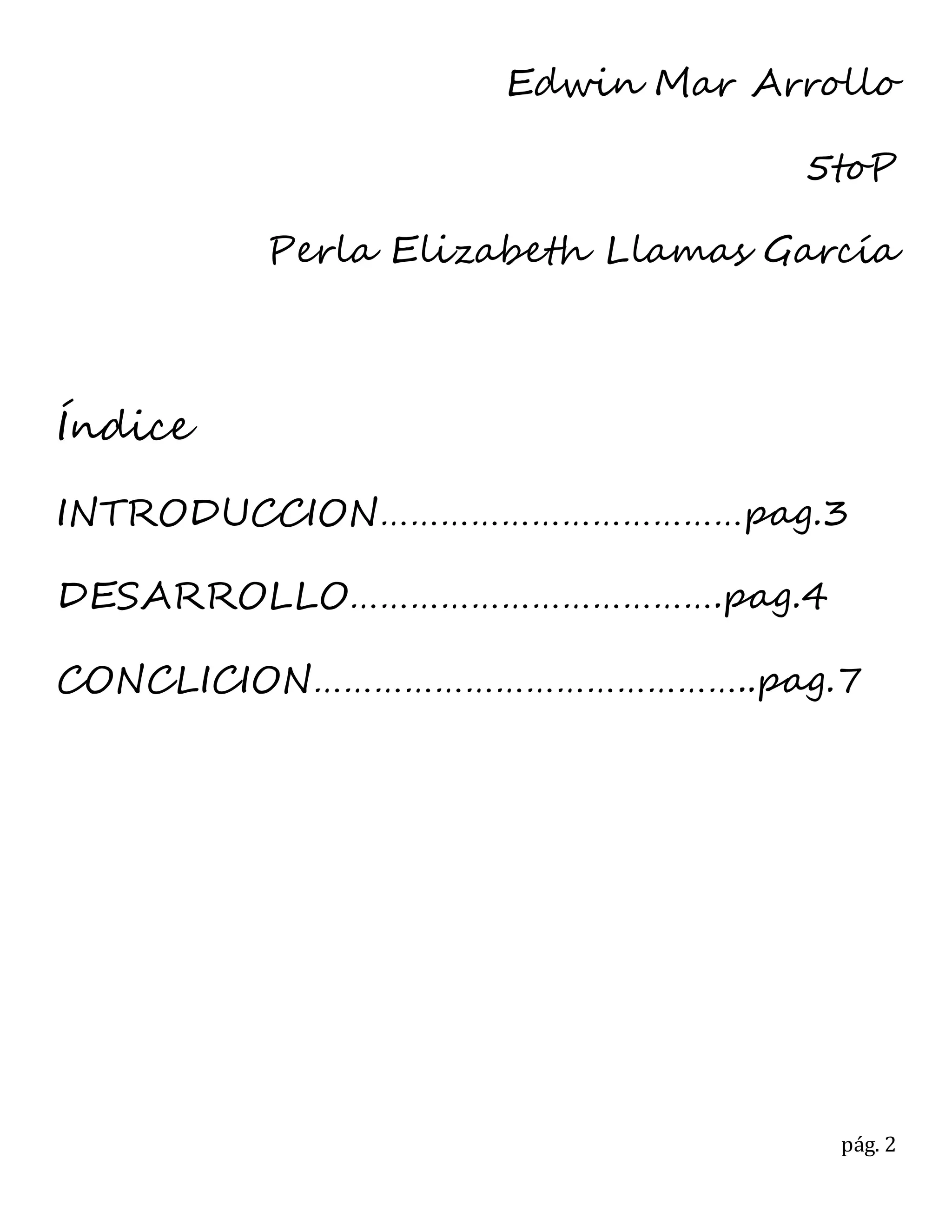 Edwin Mar Arrollo

5toP

Perla Elizabeth Llamas García

Índice

INTRODUCCION pag.3

DESARROLLO pag.4

CONCLICION pag.7

pág. 2